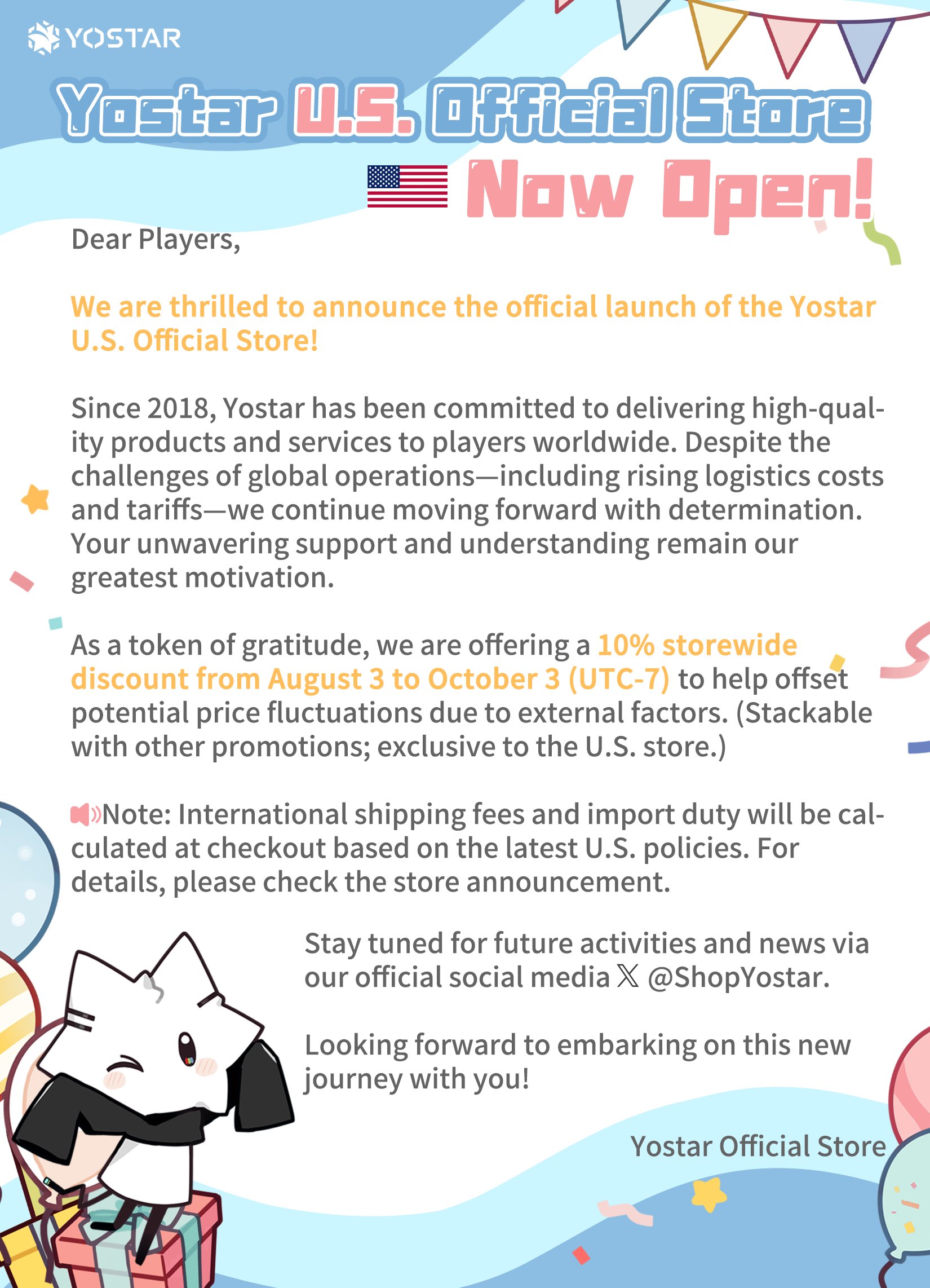 YOSTAR

Yostar U.S. Official Store

Now Open!

Dear Players,

We are thrilled to announce the official launch of the Yostar U.S. Official Store!

Since 2018, Yostar has been committed to delivering high-quality products and services to players worldwide. Despite the challenges of global operations—including rising logistics costs and tariffs—we continue moving forward with determination. Your unwavering support and understanding remain our greatest motivation.

As a token of gratitude, we are offering a 10% storewide discount from August 3 to October 3 (UTC-7) to help offset potential price fluctuations due to external factors. (Stackable with other promotions; exclusive to the U.S. store.)

Note: International shipping fees and import duty will be calculated at checkout based on the latest U.S. policies. For details, please check the store announcement.

Stay tuned for future activities and news via our official social media 𝕏 @ShopYostar.

Looking forward to embarking on this new journey with you!

Yostar Official Store